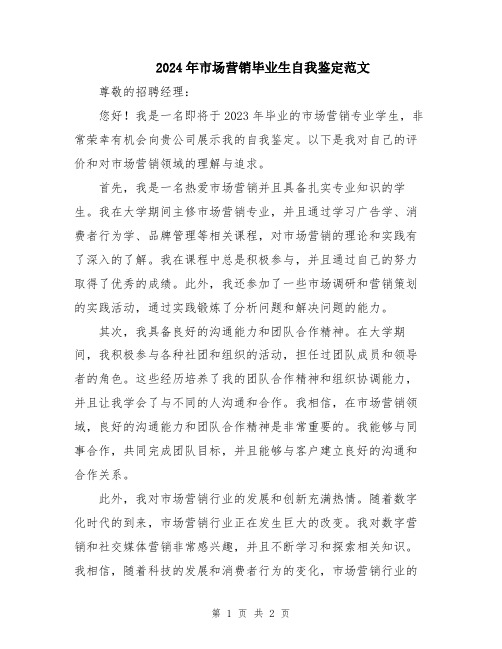 2024年市场营销毕业生自我鉴定范文

尊敬的招聘经理：

您好！我是一名即将于2023年毕业的市场营销专业学生，非常荣幸有机会向贵公司展示我的自我鉴定。以下是我对自己的评价和对市场营销领域的理解与追求。

首先，我是一名热爱市场营销并且具备扎实专业知识的学生。我在大学期间主修市场营销专业，并且通过学习广告学、消费者行为学、品牌管理等相关课程，对市场营销的理论和实践有了深入的了解。我在课程中总是积极参与，并且通过自己的努力取得了优秀的成绩。此外，我还参加了一些市场调研和营销策划的实践活动，通过实践锻炼了分析问题和解决问题的能力。

其次，我具备良好的沟通能力和团队合作精神。在大学期间，我积极参与各种社团和组织的活动，担任过团队成员和领导者的角色。这些经历培养了我的团队合作精神和组织协调能力，并且让我学会了与不同的人沟通和合作。我相信，在市场营销领域，良好的沟通能力和团队合作精神是非常重要的。我能够与同事合作，共同完成团队目标，并且能够与客户建立良好的沟通和合作关系。

此外，我对市场营销行业的发展和创新充满热情。随着数字化时代的到来，市场营销行业正在发生巨大的改变。我对数字营销和社交媒体营销非常感兴趣，并且不断学习和探索相关知识。我相信，随着科技的发展和消费者行为的变化，市场营销行业的

第 1 页 共 2 页